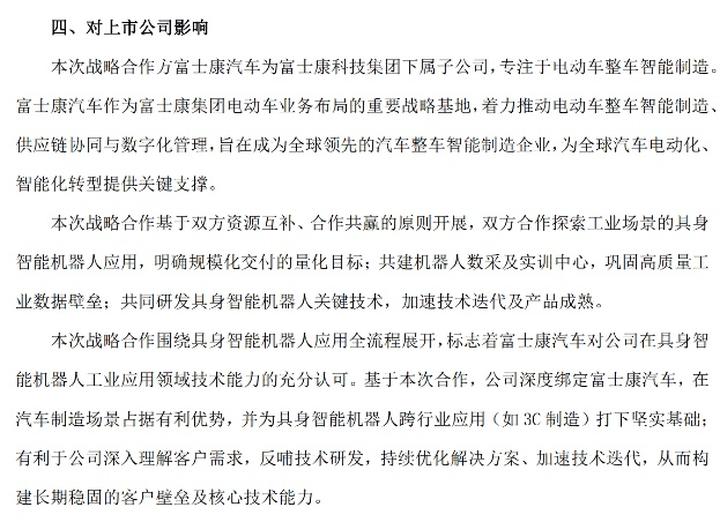 四、对上市公司影响

本次战略合作方富士康汽车为富士康科技集团下属子公司，专注于电动车整车智能制造。富士康汽车作为富士康集团电动车业务布局的重要战略基地，着力推动电动车整车智能制造、供应链协同与数字化管理，旨在成为全球领先的汽车整车智能制造企业，为全球汽车电动化、智能化转型提供关键支撑。

本次战略合作基于双方资源互补、合作共赢的原则开展，双方合作探索工业场景的具身智能机器人应用，明确规模化交付的量化目标；共建机器人数采及实训中心，巩固高质量工业数据壁垒；共同研发具身智能机器人关键技术，加速技术迭代及产品成熟。

本次战略合作围绕具身智能机器人应用全流程展开，标志着富士康汽车对公司在具身智能机器人工业应用领域技术能力的充分认可。基于本次合作，公司深度绑定富士康汽车，在汽车制造场景占据有利优势，并为具身智能机器人跨行业应用（如 3C 制造）打下坚实基础；有利于公司深入理解客户需求，反哺技术研发，持续优化解决方案、加速技术迭代，从而构建长期稳固的客户壁垒及核心技术能力。